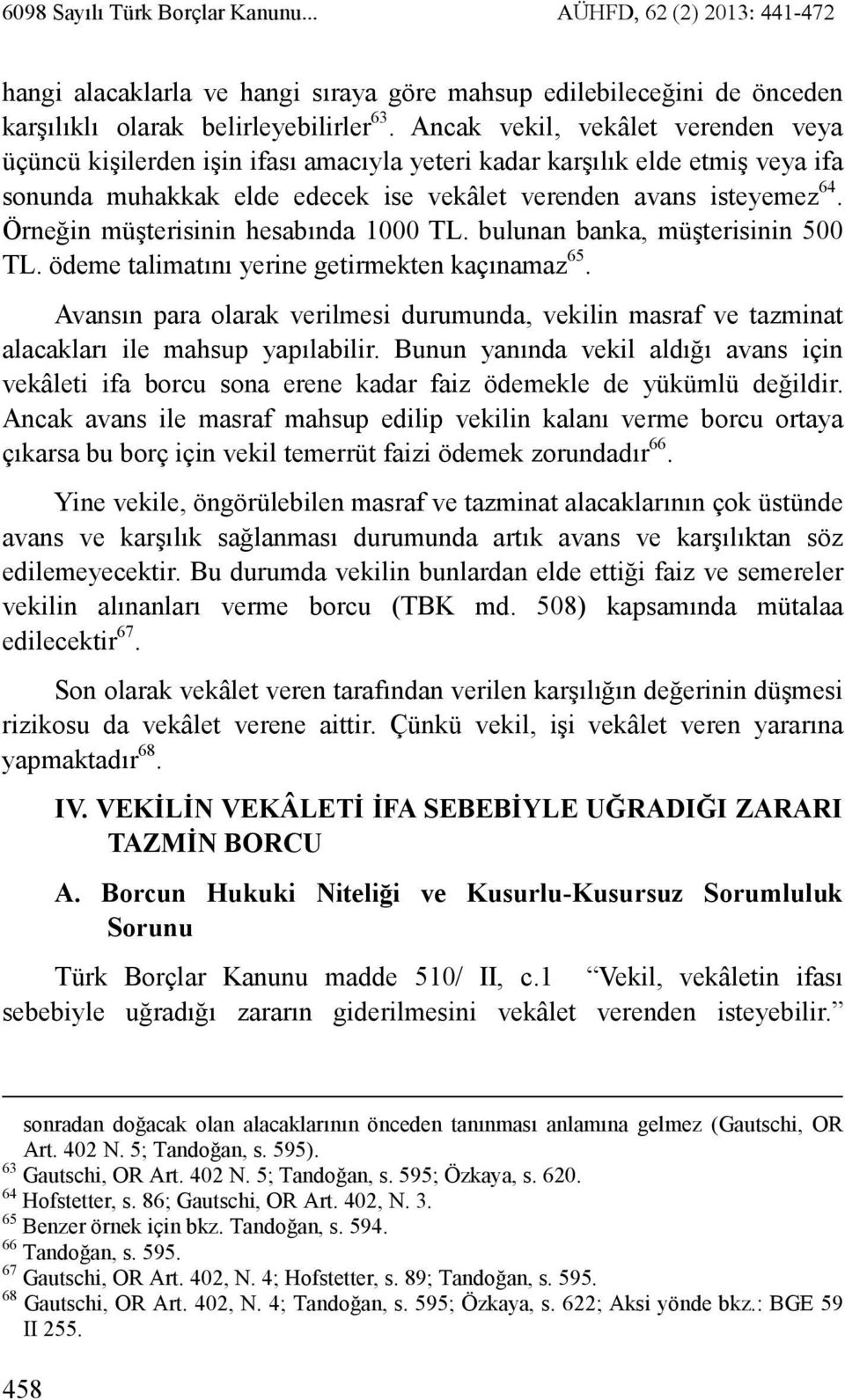 6098 Sayılı Türk Borçlar Kanunu...     AÜHFD, 62 (2) 2013: 441-472

hangi alacaklarla ve hangi sıraya göre mahsup edilebileceğini de önceden karşılıklı olarak belirleyebilirler$^{63}$. Ancak vekil, vekâlet verenden veya üçüncü kişilerden işin ifası amacıyla yeteri kadar karşılık elde etmiş veya ifa sonunda muhakkak elde edecek ise vekâlet verenden avans isteyemez$^{64}$. Örneğin müşterisinin hesabında 1000 TL. bulunan banka, müşterisinin 500 TL. ödeme talimatını yerine getirmekten kaçınamaz$^{65}$.

Avansın para olarak verilmesi durumunda, vekilin masraf ve tazminat alacakları ile mahsup yapılabilir. Bunun yanında vekil aldığı avans için vekâleti ifa borcu sona erene kadar faiz ödemekle de yükümlü değildir. Ancak avans ile masraf mahsup edilip vekilin kalanı verme borcu ortaya çıkarsa bu borç için vekil temerrüt faizi ödemek zorundadır$^{66}$.

Yine vekile, öngörülebilen masraf ve tazminat alacaklarının çok üstünde avans ve karşılık sağlanması durumunda artık avans ve karşılıktan söz edilemeyecektir. Bu durumda vekilin bunlardan elde ettiği faiz ve semereler vekilin alınanları verme borcu (TBK md. 508) kapsamında mütalaa edilecektir$^{67}$.

Son olarak vekâlet veren tarafından verilen karşılığın değerinin düşmesi rizikosu da vekâlet verene aittir. Çünkü vekil, işi vekâlet veren yararına yapmaktadır$^{68}$.

IV. VEKİLİN VEKÂLETİ İFA SEBEBİYLE UĞRADIĞI ZARARI TAZMİN BORCU

A. Borcun Hukuki Niteliği ve Kusurlu-Kusursuz Sorumluluk Sorunu

Türk Borçlar Kanunu madde 510/ II, c.1 “Vekil, vekâletin ifası sebebiyle uğradığı zararın giderilmesini vekâlet verenden isteyebilir.”

sonradan doğacak olan alacaklarının önceden tanınması anlamına gelmez (Gautschi, OR Art. 402 N. 5; Tandoğan, s. 595).
$^{63}$ Gautschi, OR Art. 402 N. 5; Tandoğan, s. 595; Özkaya, s. 620.
$^{64}$ Hofstetter, s. 86; Gautschi, OR Art. 402, N. 3.
$^{65}$ Benzer örnek için bkz. Tandoğan, s. 594.
$^{66}$ Tandoğan, s. 595.
$^{67}$ Gautschi, OR Art. 402, N. 4; Hofstetter, s. 89; Tandoğan, s. 595.
$^{68}$ Gautschi, OR Art. 402, N. 4; Tandoğan, s. 595; Özkaya, s. 622; Aksi yönde bkz.: BGE 59 II 255.

458